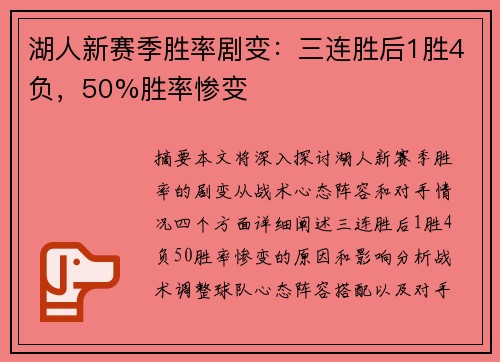 湖人新赛季胜率剧变：三连胜后1胜4负，50%胜率惨变

摘要本文将深入探讨湖人新赛季胜率的剧变从战术心态阵容和对手情况四个方面详细阐述三连胜后1胜4负50胜率惨变的原因和影响分析战术调整球队心态阵容搭配以及对手